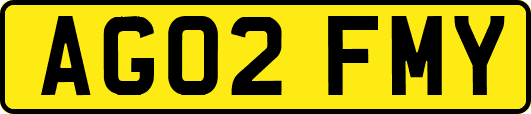 AG02 FMY